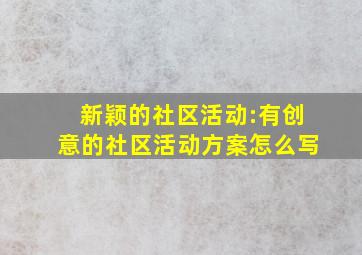 新颖的社区活动:有创意的社区活动方案怎么写